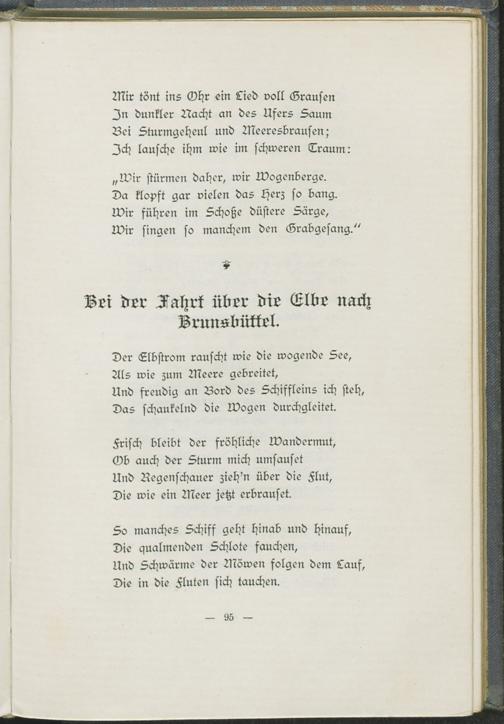 Mir tönt ins Ohr ein Lied voll Grausen
In dunkler Nacht an des Ufers Saum
Bei Sturmgeheul und Meeresbrausen;
Ich lausche ihm wie im schweren Traum:

„Wir stürmen daher, wir Wogenberge.
Da klopft gar vielen das Herz so bang.
Wir führen im Schoße düstere Särge,
Wir singen so manchem den Grabgesang.“

Bei der Fahrt über die Elbe nach Brunsbüttel.

Der Elbstrom rauscht wie die wogende See,
Als wie zum Meere gebreitet,
Und freudig an Bord des Schiffleins ich steh,
Das schaukelnd die Wogen durchgleitet.

Frisch bleibt der fröhliche Wandermut,
Ob auch der Sturm mich umsauset
Und Regenschauer zieh'n über die Flut,
Die wie ein Meer jetzt erbrauset.

So manches Schiff geht hinab und hinauf,
Die qualmenden Schlote fauchen,
Und Schwärme der Möwen folgen dem Lauf,
Die in die Fluten sich tauchen.

— 95 —